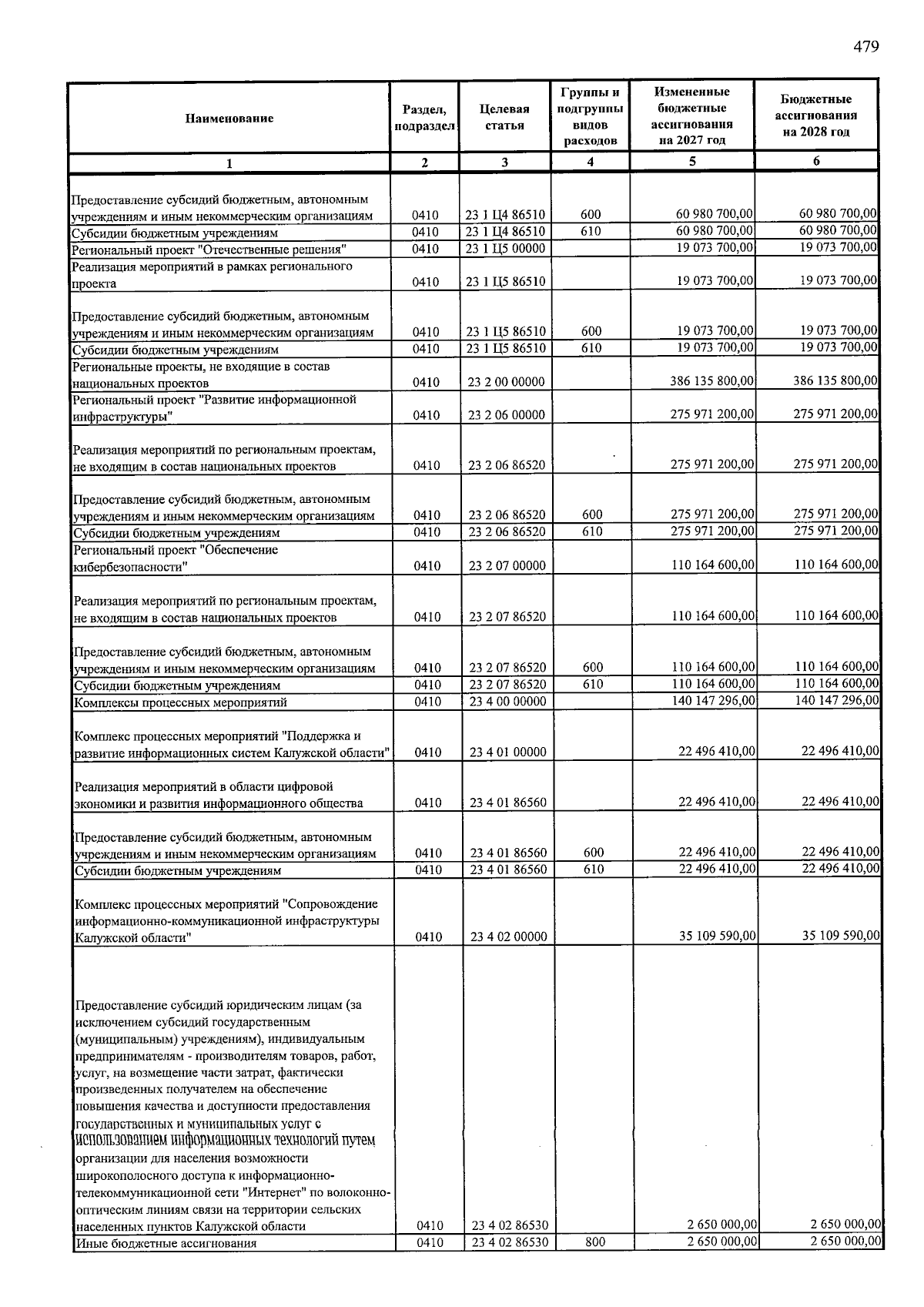 479

| Наименование | Раздел, подраздел | Целевая статья | Группы и подгруппы видов расходов | Измененные бюджетные ассигнования на 2027 год | Бюджетные ассигнования на 2028 год |
|---|---|---|---|---|---|
| 1 | 2 | 3 | 4 | 5 | 6 |
| Предоставление субсидий бюджетным, автономным учреждениям и иным некоммерческим организациям | 0410 | 23 1 Ц4 86510 | 600 | 60 980 700,00 | 60 980 700,00 |
| Субсидии бюджетным учреждениям | 0410 | 23 1 Ц4 86510 | 610 | 60 980 700,00 | 60 980 700,00 |
| Региональный проект "Отечественные решения" | 0410 | 23 1 Ц5 00000 | | 19 073 700,00 | 19 073 700,00 |
| Реализация мероприятий в рамках регионального проекта | 0410 | 23 1 Ц5 86510 | | 19 073 700,00 | 19 073 700,00 |
| Предоставление субсидий бюджетным, автономным учреждениям и иным некоммерческим организациям | 0410 | 23 1 Ц5 86510 | 600 | 19 073 700,00 | 19 073 700,00 |
| Субсидии бюджетным учреждениям | 0410 | 23 1 Ц5 86510 | 610 | 19 073 700,00 | 19 073 700,00 |
| Региональные проекты, не входящие в состав национальных проектов | 0410 | 23 2 00 00000 | | 386 135 800,00 | 386 135 800,00 |
| Региональный проект "Развитие информационной инфраструктуры" | 0410 | 23 2 06 00000 | | 275 971 200,00 | 275 971 200,00 |
| Реализация мероприятий по региональным проектам, не входящим в состав национальных проектов | 0410 | 23 2 06 86520 | | 275 971 200,00 | 275 971 200,00 |
| Предоставление субсидий бюджетным, автономным учреждениям и иным некоммерческим организациям | 0410 | 23 2 06 86520 | 600 | 275 971 200,00 | 275 971 200,00 |
| Субсидии бюджетным учреждениям | 0410 | 23 2 06 86520 | 610 | 275 971 200,00 | 275 971 200,00 |
| Региональный проект "Обеспечение кибербезопасности" | 0410 | 23 2 07 00000 | | 110 164 600,00 | 110 164 600,00 |
| Реализация мероприятий по региональным проектам, не входящим в состав национальных проектов | 0410 | 23 2 07 86520 | | 110 164 600,00 | 110 164 600,00 |
| Предоставление субсидий бюджетным, автономным учреждениям и иным некоммерческим организациям | 0410 | 23 2 07 86520 | 600 | 110 164 600,00 | 110 164 600,00 |
| Субсидии бюджетным учреждениям | 0410 | 23 2 07 86520 | 610 | 110 164 600,00 | 110 164 600,00 |
| Комплексы процессных мероприятий | 0410 | 23 4 00 00000 | | 140 147 296,00 | 140 147 296,00 |
| Комплекс процессных мероприятий "Поддержка и развитие информационных систем Калужской области" | 0410 | 23 4 01 00000 | | 22 496 410,00 | 22 496 410,00 |
| Реализация мероприятий в области цифровой экономики и развития информационного общества | 0410 | 23 4 01 86560 | | 22 496 410,00 | 22 496 410,00 |
| Предоставление субсидий бюджетным, автономным учреждениям и иным некоммерческим организациям | 0410 | 23 4 01 86560 | 600 | 22 496 410,00 | 22 496 410,00 |
| Субсидии бюджетным учреждениям | 0410 | 23 4 01 86560 | 610 | 22 496 410,00 | 22 496 410,00 |
| Комплекс процессных мероприятий "Сопровождение информационно-коммуникационной инфраструктуры Калужской области" | 0410 | 23 4 02 00000 | | 35 109 590,00 | 35 109 590,00 |
| Предоставление субсидий юридическим лицам (за исключением субсидий государственным (муниципальным) учреждениям), индивидуальным предпринимателям - производителям товаров, работ, услуг, на возмещение части затрат, фактически произведенных получателем на обеспечение повышения качества и доступности предоставления государственных и муниципальных услуг с использованием информационных технологий путем организации для населения возможности широкополосного доступа к информационно-телекоммуникационной сети "Интернет" по волоконно-оптическим линиям связи на территории сельских населенных пунктов Калужской области | 0410 | 23 4 02 86530 | | 2 650 000,00 | 2 650 000,00 |
| Иные бюджетные ассигнования | 0410 | 23 4 02 86530 | 800 | 2 650 000,00 | 2 650 000,00 |